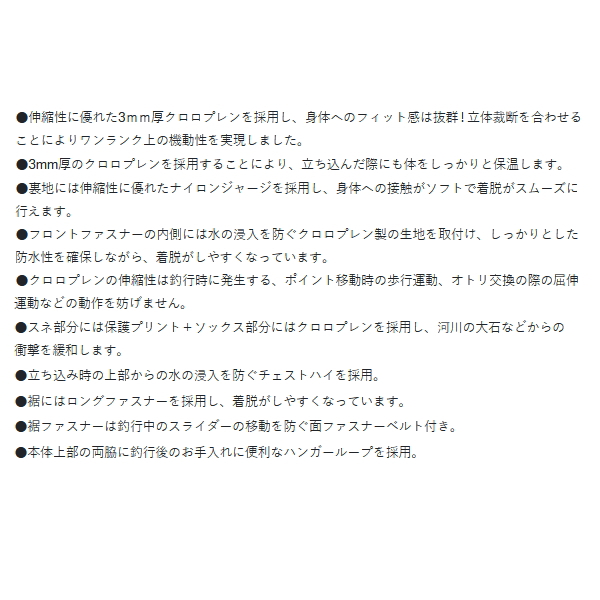 ●伸縮性に優れた3ｍｍ厚クロロプレンを採用し、身体へのフィット感は抜群！立体裁断を合わせることによりワンランク上の機動性を実現しました。

●3mm厚のクロロプレンを採用することにより、立ち込んだ際にも体をしっかりと保温します。

●裏地には伸縮性に優れたナイロンジャージを採用し、身体への接触がソフトで着脱がスムーズに行えます。

●フロントファスナーの内側には水の浸入を防ぐクロロプレン製の生地を取付け、しっかりとした防水性を確保しながら、着脱がしやすくなっています。

●クロロプレンの伸縮性は釣行時に発生する、ポイント移動時の歩行運動、オトリ交換の際の屈伸運動などの動作を妨げません。

●スネ部分には保護プリント＋ソックス部分にはクロロプレンを採用し、河川の大石などからの衝撃を緩和します。

●立ち込み時の上部からの水の浸入を防ぐチェストハイを採用。

●裾にはロングファスナーを採用し、着脱がしやすくなっています。

●裾ファスナーは釣行中のスライダーの移動を防ぐ面ファスナーベルト付き。

●本体上部の両脇に釣行後のお手入れに便利なハンガーループを採用。